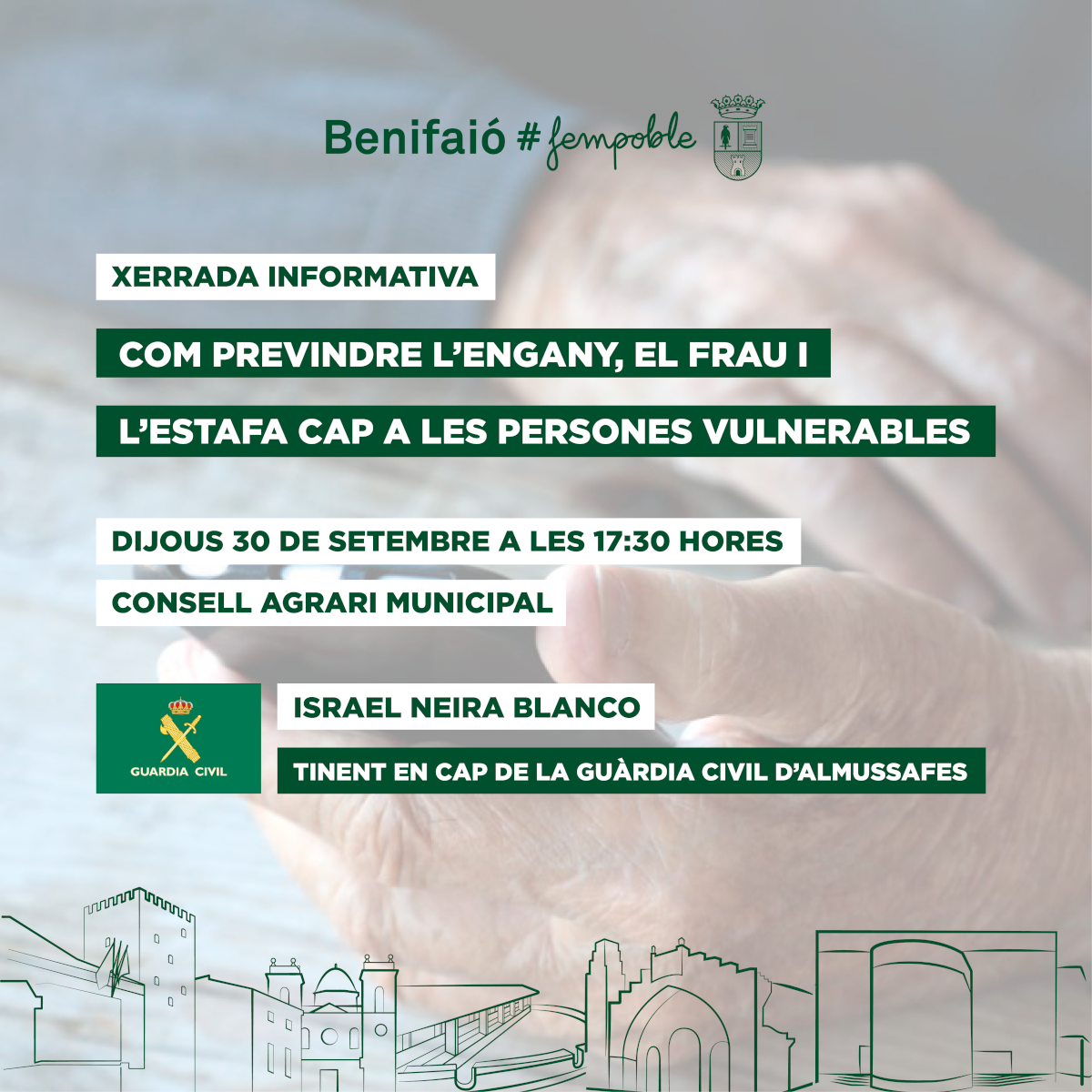 Benifaió #fempoble

XERRADA INFORMATIVA

COM PREVINDRE L'ENGANY, EL FRAU I

L'ESTAFA CAP A LES PERSONES VULNERABLES

DIJOUS 30 DE SETEMBRE A LES 17:30 HORES

CONSELL AGRARI MUNICIPAL

GUARDIA CIVIL

ISRAEL NEIRA BLANCO

TINENT EN CAP DE LA GUÀRDIA CIVIL D'ALMUSSAFES